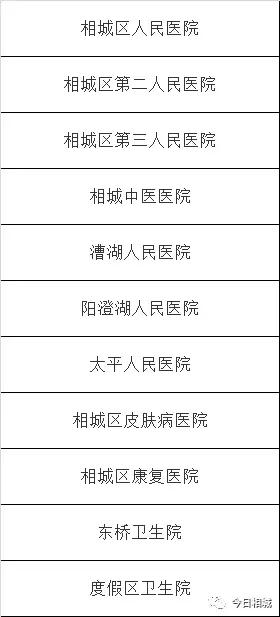 | 相城区人民医院 |
|---|
| 相城区第二人民医院 |
| 相城区第三人民医院 |
| 相城中医医院 |
| 漕湖人民医院 |
| 阳澄湖人民医院 |
| 太平人民医院 |
| 相城区皮肤病医院 |
| 相城区康复医院 |
| 东桥卫生院 |
| 度假区卫生院 |

今日相城